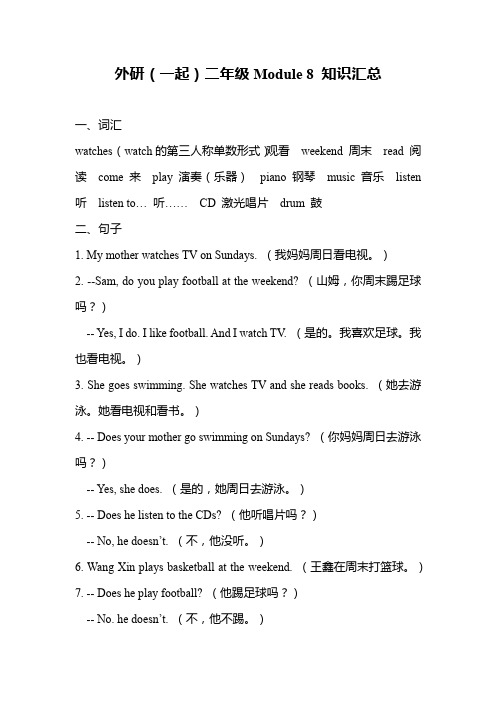 外研（一起）二年级 Module 8 知识汇总

一、词汇

watches（watch 的第三人称单数形式 观看 weekend 周末 read 阅读 come 来 play 演奏（乐器） piano 钢琴 music 音乐 listen 听 listen to… 听…… CD 激光唱片 drum 鼓

二、句子

1. My mother watches TV on Sundays. （我妈妈周日看电视。）

2. --Sam, do you play football at the weekend? （山姆，你周末踢足球吗？）

-- Yes, I do. I like football. And I watch TV. （是的。我喜欢足球。我也看电视。）

3. She goes swimming. She watches TV and she reads books. （她去游泳。她看电视和看书。）

4. -- Does your mother go swimming on Sundays? （你妈妈周日去游泳吗？）

-- Yes, she does. （是的，她周日去游泳。）

5. -- Does he listen to the CDs? （他听唱片吗？）

-- No, he doesn't. （不，他没听。）

6. Wang Xin plays basketball at the weekend. （王鑫在周末打篮球。）

7. -- Does he play football? （他踢足球吗？）

-- No. he doesn't. （不，他不踢。）